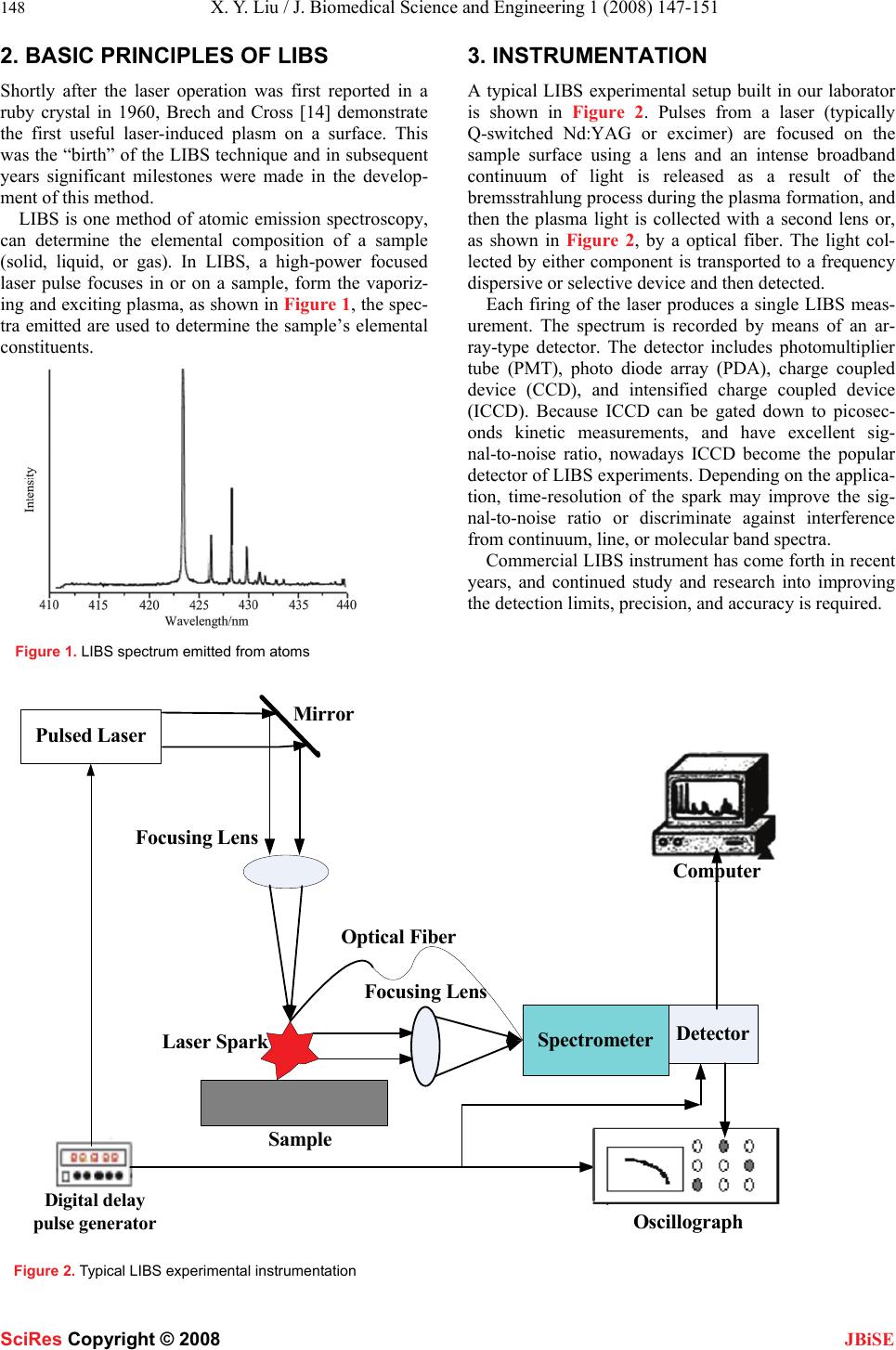 148 X. Y. Liu / J. Biomedical Science and Engineering 1 (2008) 147-151

2. BASIC PRINCIPLES OF LIBS

Shortly after the laser operation was first reported in a ruby crystal in 1960, Brech and Cross [14] demonstrate the first useful laser-induced plasm on a surface. This was the “birth” of the LIBS technique and in subsequent years significant milestones were made in the development of this method.

LIBS is one method of atomic emission spectroscopy, can determine the elemental composition of a sample (solid, liquid, or gas). In LIBS, a high-power focused laser pulse focuses in or on a sample, form the vaporizing and exciting plasma, as shown in Figure 1, the spectra emitted are used to determine the sample’s elemental constituents.

Intensity

410 415 420 425 430 435 440

Wavelength/nm

Figure 1. LIBS spectrum emitted from atoms

3. INSTRUMENTATION

A typical LIBS experimental setup built in our laborator is shown in Figure 2. Pulses from a laser (typically Q-switched Nd:YAG or excimer) are focused on the sample surface using a lens and an intense broadband continuum of light is released as a result of the bremsstrahlung process during the plasma formation, and then the plasma light is collected with a second lens or, as shown in Figure 2, by a optical fiber. The light collected by either component is transported to a frequency dispersive or selective device and then detected.

Each firing of the laser produces a single LIBS measurement. The spectrum is recorded by means of an array-type detector. The detector includes photomultiplier tube (PMT), photo diode array (PDA), charge coupled device (CCD), and intensified charge coupled device (ICCD). Because ICCD can be gated down to picoseconds kinetic measurements, and have excellent signal-to-noise ratio, nowadays ICCD become the popular detector of LIBS experiments. Depending on the application, time-resolution of the spark may improve the signal-to-noise ratio or discriminate against interference from continuum, line, or molecular band spectra.

Commercial LIBS instrument has come forth in recent years, and continued study and research into improving the detection limits, precision, and accuracy is required.

Pulsed Laser

Mirror

Focusing Lens

Computer

Optical Fiber

Focusing Lens

Laser Spark

Spectrometer

Detector

Sample

Digital delay pulse generator

Oscillograph

Figure 2. Typical LIBS experimental instrumentation

SciRes Copyright © 2008 JBiSE